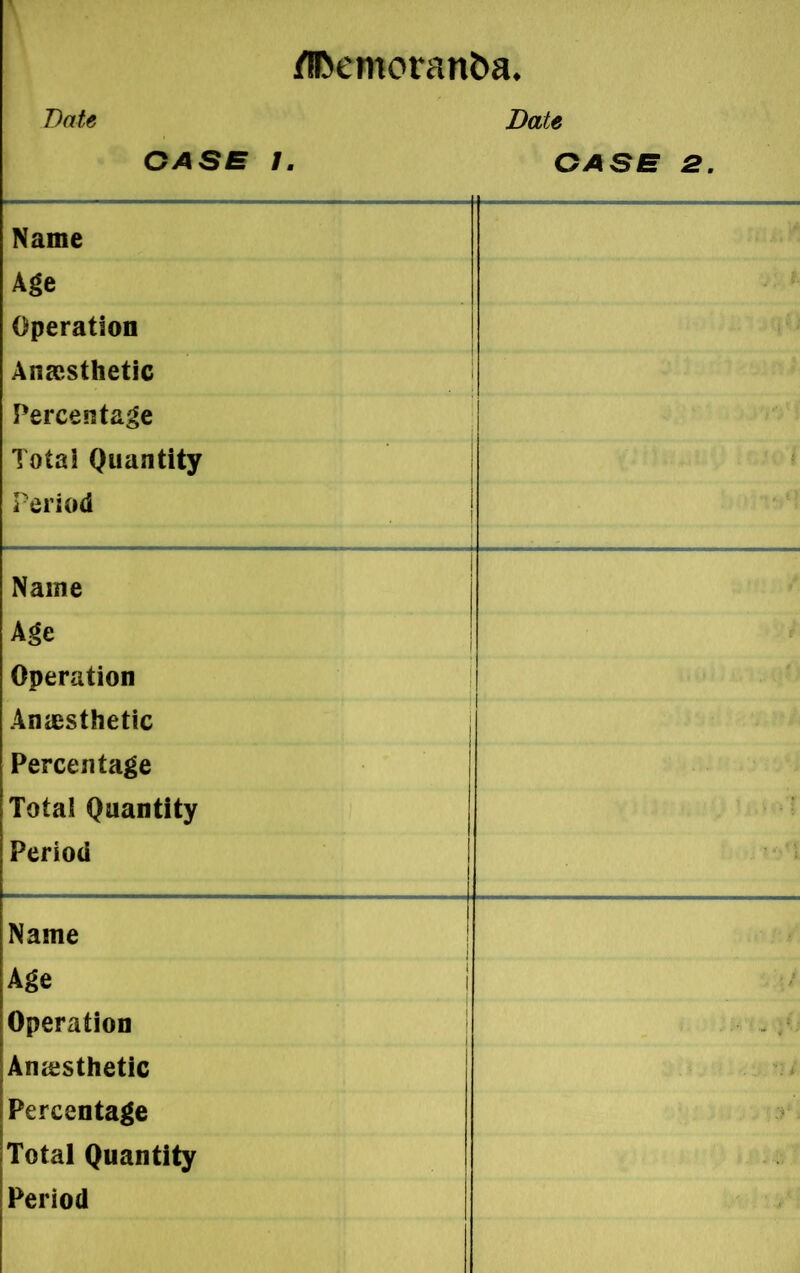 Memoranda.

Date
CASE 1.

Date
CASE 2.

Name
Age
Operation
Anæsthetic
Percentage
Total Quantity
Period

Name
Age
Operation
Anæsthetic
Percentage
Total Quantity
Period

Name
Age
Operation
Anæsthetic
Percentage
Total Quantity
Period